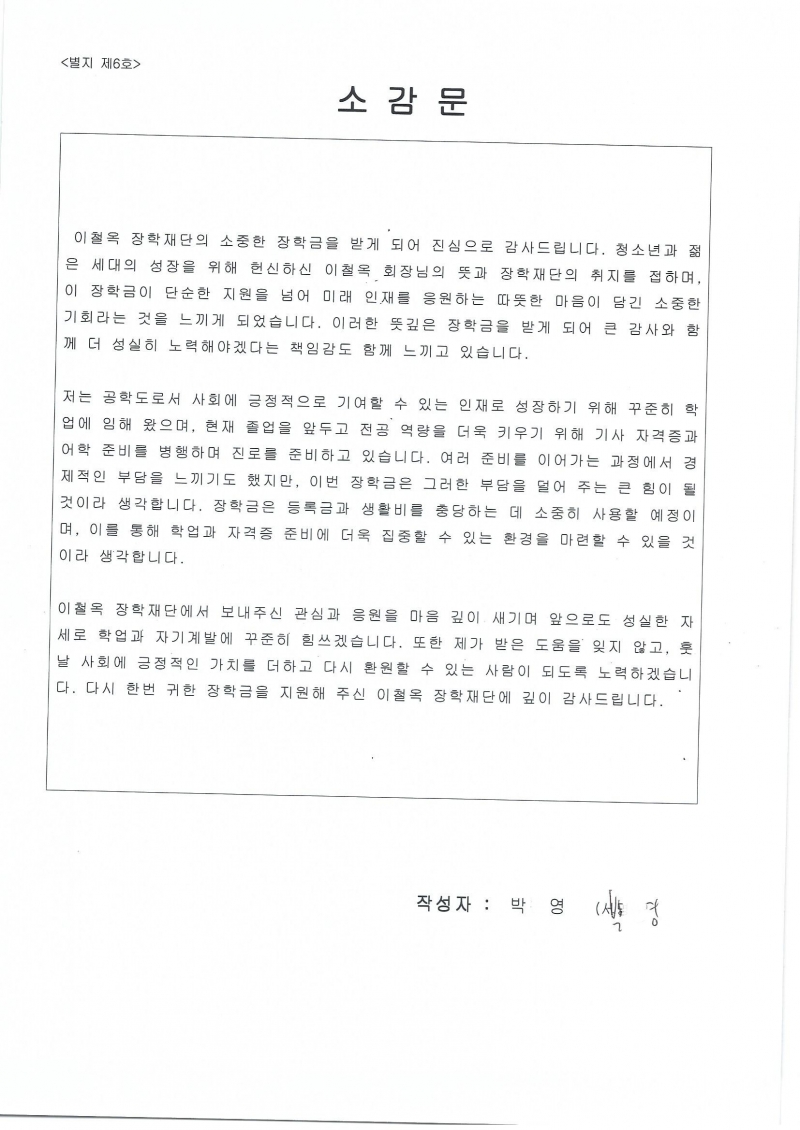 <별지 제6호>

소 감 문

이철옥 장학재단의 소중한 장학금을 받게 되어 진심으로 감사드립니다. 청소년과 젊은 세대의 성장을 위해 헌신하신 이철옥 회장님의 뜻과 장학재단의 취지를 접하며, 이 장학금이 단순한 지원을 넘어 미래 인재를 응원하는 따뜻한 마음이 담긴 소중한 기회라는 것을 느끼게 되었습니다. 이러한 뜻깊은 장학금을 받게 되어 큰 감사와 함께 더 성실히 노력해야겠다는 책임감도 함께 느끼고 있습니다.

저는 공학도로서 사회에 긍정적으로 기여할 수 있는 인재로 성장하기 위해 꾸준히 학업에 임해 왔으며, 현재 졸업을 앞두고 전공 역량을 더욱 키우기 위해 기사 자격증과 어학 준비를 병행하며 진로를 준비하고 있습니다. 여러 준비를 이어가는 과정에서 경제적인 부담을 느끼기도 했지만, 이번 장학금은 그러한 부담을 덜어 주는 큰 힘이 될 것이라 생각합니다. 장학금은 등록금과 생활비를 충당하는 데 소중히 사용할 예정이며, 이를 통해 학업과 자격증 준비에 더욱 집중할 수 있는 환경을 마련할 수 있을 것이라 생각합니다.

이철옥 장학재단에서 보내주신 관심과 응원을 마음 깊이 새기며 앞으로도 성실한 자세로 학업과 자기계발에 꾸준히 힘쓰겠습니다. 또한 제가 받은 도움을 잊지 않고, 훗날 사회에 긍정적인 가치를 더하고 다시 환원할 수 있는 사람이 되도록 노력하겠습니다. 다시 한번 귀한 장학금을 지원해 주신 이철옥 장학재단에 깊이 감사드립니다.

작성자 : 박 영 (서명)